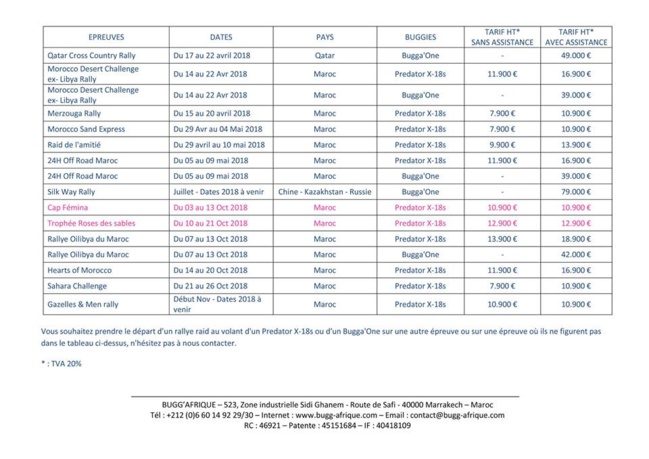 | EPREUVES | DATES | PAYS | BUGGIES | TARIF HT* SANS ASSISTANCE | TARIF HT* AVEC ASSISTANCE |
|---|---|---|---|---|---|
| Qatar Cross Country Rally | Du 17 au 22 avril 2018 | Qatar | Bugga'One | - | 49.000 € |
| Morocco Desert Challenge ex- Libya Rally | Du 14 au 22 Avr 2018 | Maroc | Predator X-18s | 11.900 € | 16.900 € |
| Morocco Desert Challenge ex- Libya Rally | Du 14 au 22 Avr 2018 | Maroc | Bugga'One | - | 39.000 € |
| Merzouga Rally | Du 15 au 20 avril 2018 | Maroc | Predator X-18s | 7.900 € | 10.900 € |
| Morocco Sand Express | Du 29 Avr au 04 Mai 2018 | Maroc | Predator X-18s | 7.900 € | 10.900 € |
| Raid de l'amitié | Du 29 avril au 10 mai 2018 | Maroc | Predator X-18s | 9.900 € | 13.900 € |
| 24H Off Road Maroc | Du 05 au 09 mai 2018 | Maroc | Predator X-18s | 11.900 € | 16.900 € |
| 24H Off Road Maroc | Du 05 au 09 mai 2018 | Maroc | Bugga'One | - | 39.000 € |
| Silk Way Rally | Juillet - Dates 2018 à venir | Chine - Kazakhstan - Russie | Bugga'One | - | 79.000 € |
| Cap Fémina | Du 03 au 13 Oct 2018 | Maroc | Predator X-18s | 10.900 € | 10.900 € |
| Trophée Roses des sables | Du 10 au 21 Oct 2018 | Maroc | Predator X-18s | 12.900 € | 12.900 € |
| Rallye Oilibya du Maroc | Du 07 au 13 Oct 2018 | Maroc | Predator X-18s | 13.900 € | 18.900 € |
| Rallye Oilibya du Maroc | Du 07 au 13 Oct 2018 | Maroc | Bugga'One | - | 42.000 € |
| Hearts of Morocco | Du 14 au 20 Oct 2018 | Maroc | Predator X-18s | 11.900 € | 16.900 € |
| Sahara Challenge | Du 21 au 26 Oct 2018 | Maroc | Predator X-18s | 7.900 € | 10.900 € |
| Gazelles & Men rally | Début Nov - Dates 2018 à venir | Maroc | Predator X-18s | 10.900 € | 10.900 € |

Vous souhaitez prendre le départ d'un rallye raid au volant d'un Predator X-18s ou d'un Bugga'One sur une autre épreuve ou sur une épreuve où ils ne figurent pas dans le tableau ci-dessus, n'hésitez pas à nous contacter.

* : TVA 20%

BUGG'AFRIQUE – 523, Zone industrielle Sidi Ghanem - Route de Safi - 40000 Marrakech – Maroc
Tél : +212 (0)6 60 14 92 29/30 – Internet : www.bugg-afrique.com – Email : contact@bugg-afrique.com
RC : 46921 – Patente : 45151684 – IF : 40418109